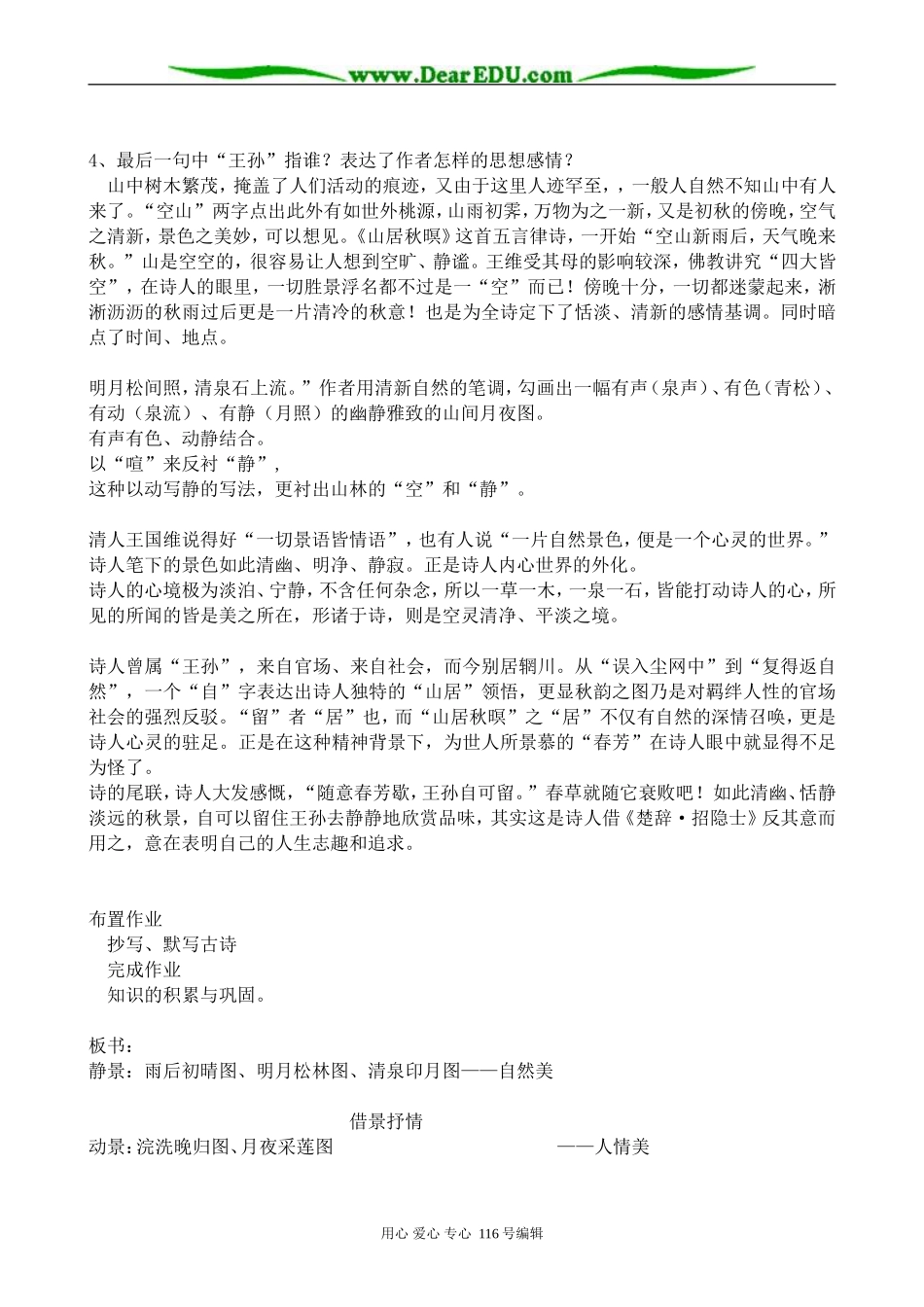 www.DearEDU.com

4、最后一句中“王孙”指谁？表达了作者怎样的思想感情？

山中树木繁茂，掩盖了人们活动的痕迹，又由于这里人迹罕至，，一般人自然不知山中有人来了。“空山”两字点出此外有如世外桃源，山雨初霁，万物为之一新，又是初秋的傍晚，空气之清新，景色之美妙，可以想见。《山居秋暝》这首五言律诗，一开始“空山新雨后，天气晚来秋。”山是空空的，很容易让人想到空旷、静谧。王维受其母的影响较深，佛教讲究“四大皆空”，在诗人的眼里，一切胜景浮名都不过是一“空”而已！傍晚十分，一切都迷蒙起来，淅淅沥沥的秋雨过后更是一片清冷的秋意！也是为全诗定下了恬淡、清新的感情基调。同时暗点了时间、地点。

明月松间照，清泉石上流。”作者用清新自然的笔调，勾画出一幅有声（泉声）、有色（青松）、有动（泉流）、有静（月照）的幽静雅致的山间月夜图。
有声有色、动静结合。
以“喧”来反衬“静”，
这种以动写静的写法，更衬出山林的“空”和“静”。

清人王国维说得好“一切景语皆情语”，也有人说“一片自然景色，便是一个心灵的世界。”诗人笔下的景色如此清幽、明净、静寂。正是诗人内心世界的外化。
诗人的心境极为淡泊、宁静，不含任何杂念，所以一草一木，一泉一石，皆能打动诗人的心，所见的所闻的皆是美之所在，形诸于诗，则是空灵清净、平淡之境。

诗人曾属“王孙”，来自官场、来自社会，而今别居辋川。从“误入尘网中”到“复得返自然”，一个“自”字表达出诗人独特的“山居”领悟，更显秋韵之图乃是对羁绊人性的官场社会的强烈反驳。“留”者“居”也，而“山居秋暝”之“居”不仅有自然的深情召唤，更是诗人心灵的驻足。正是在这种精神背景下，为世人所景慕的“春芳”在诗人眼中就显得不足为怪了。
诗的尾联，诗人大发感慨，“随意春芳歇，王孙自可留。”春草就随它衰败吧！如此清幽、恬静淡远的秋景，自可以留住王孙去静静地欣赏品味，其实这是诗人借《楚辞·招隐士》反其意而用之，意在表明自己的人生志趣和追求。

布置作业
抄写、默写古诗
完成作业
知识的积累与巩固。

板书：
静景：雨后初晴图、明月松林图、清泉印月图——自然美

借景抒情

动景：浣洗晚归图、月夜采莲图 ——人情美

用心 爱心 专心 116号编辑